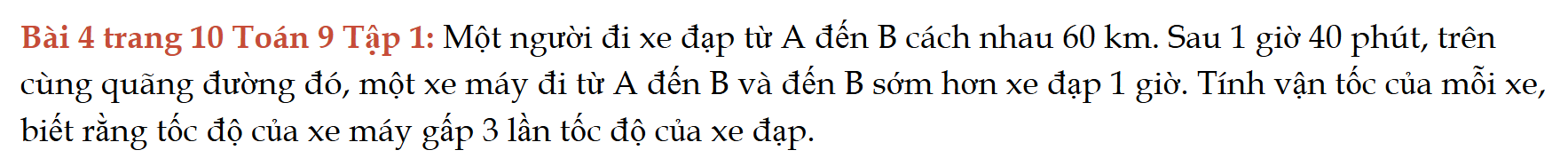 Bài 4 trang 10 Toán 9 Tập 1: Một người đi xe đạp từ A đến B cách nhau 60 km. Sau 1 giờ 40 phút, trên cùng quãng đường đó, một xe máy đi từ A đến B và đến B sớm hơn xe đạp 1 giờ. Tính vận tốc của mỗi xe, biết rằng tốc độ của xe máy gấp 3 lần tốc độ của xe đạp.